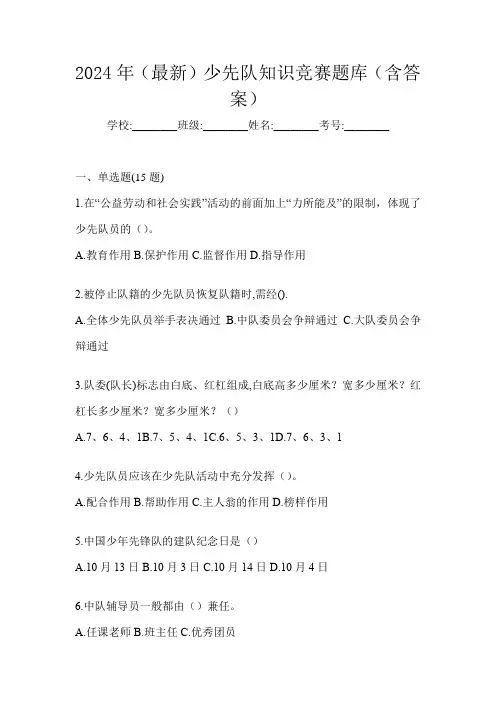 2024 年（最新）少先队知识竞赛题库（含答案）

学校:________班级:________姓名:________考号:________

一、单选题(15 题)

1.在“公益劳动和社会实践”活动的前面加上“力所能及”的限制，体现了少先队员的（）。

A.教育作用 B.保护作用 C.监督作用 D.指导作用

2.被停止队籍的少先队员恢复队籍时,需经().

A.全体少先队员举手表决通过 B.中队委员会争辩通过 C.大队委员会争辩通过

3.队委(队长)标志由白底、红杠组成,白底高多少厘米？宽多少厘米？红杠长多少厘米？宽多少厘米？（）

A.7、6、4、1B.7、5、4、1C.6、5、3、1D.7、6、3、1

4.少先队员应该在少先队活动中充分发挥（）。

A.配合作用 B.帮助作用 C.主人翁的作用 D.榜样作用

5.中国少年先锋队的建队纪念日是（）

A.10 月 13 日 B.10 月 3 日 C.10 月 14 日 D.10 月 4 日

6.中队辅导员一般都由（）兼任。

A.任课老师 B.班主任 C.优秀团员